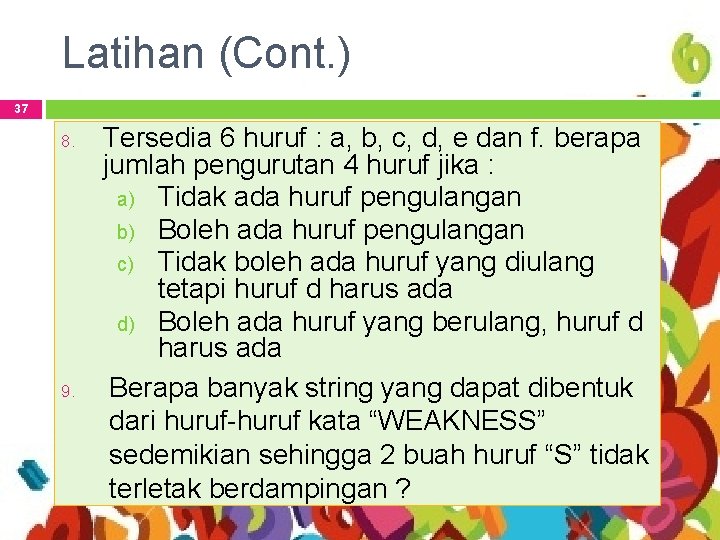 Latihan (Cont.)

37

8. Tersedia 6 huruf : a, b, c, d, e dan f. berapa jumlah pengurutan 4 huruf jika :
a) Tidak ada huruf pengulangan
b) Boleh ada huruf pengulangan
c) Tidak boleh ada huruf yang diulang tetapi huruf d harus ada
d) Boleh ada huruf yang berulang, huruf d harus ada

9. Berapa banyak string yang dapat dibentuk dari huruf-huruf kata “WEAKNESS” sedemikian sehingga 2 buah huruf “S” tidak terletak berdampingan ?